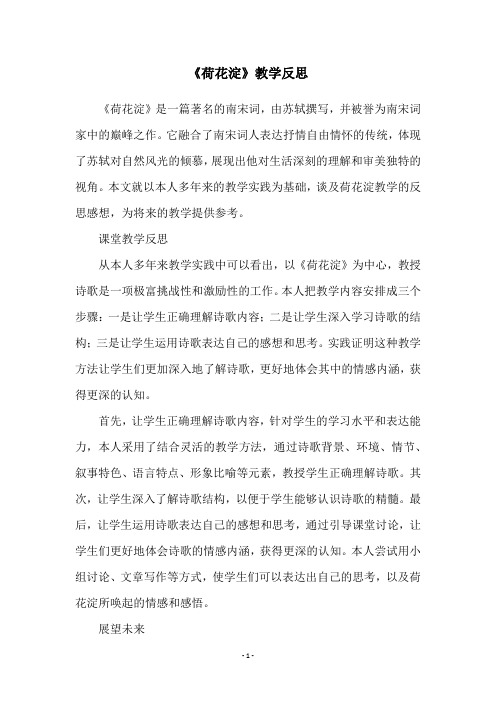 《荷花淀》教学反思

《荷花淀》是一篇著名的南宋词，由苏轼撰写，并被誉为南宋词家中的巅峰之作。它融合了南宋词人表达抒情自由情怀的传统，体现了苏轼对自然风光的倾慕，展现出他对生活深刻的理解和审美独特的视角。本文就以本人多年来的教学实践为基础，谈及荷花淀教学的反思感想，为将来的教学提供参考。

课堂教学反思

从本人多年来教学实践中可以看出，以《荷花淀》为中心，教授诗歌是一项极富挑战性和激励性的工作。本人把教学内容安排成三个步骤：一是让学生正确理解诗歌内容；二是让学生深入学习诗歌的结构；三是让学生运用诗歌表达自己的感想和思考。实践证明这种教学方法让学生们更加深入地了解诗歌，更好地体会其中的情感内涵，获得更深的认知。

首先，让学生正确理解诗歌内容，针对学生的学习水平和表达能力，本人采用了结合灵活的教学方法，通过诗歌背景、环境、情节、叙事特色、语言特点、形象比喻等元素，教授学生正确理解诗歌。其次，让学生深入了解诗歌结构，以便于学生能够认识诗歌的精髓。最后，让学生运用诗歌表达自己的感想和思考，通过引导课堂讨论，让学生们更好地体会诗歌的情感内涵，获得更深的认知。本人尝试用小组讨论、文章写作等方式，使学生们可以表达出自己的思考，以及荷花淀所唤起的情感和感悟。

展望未来

- 1 -